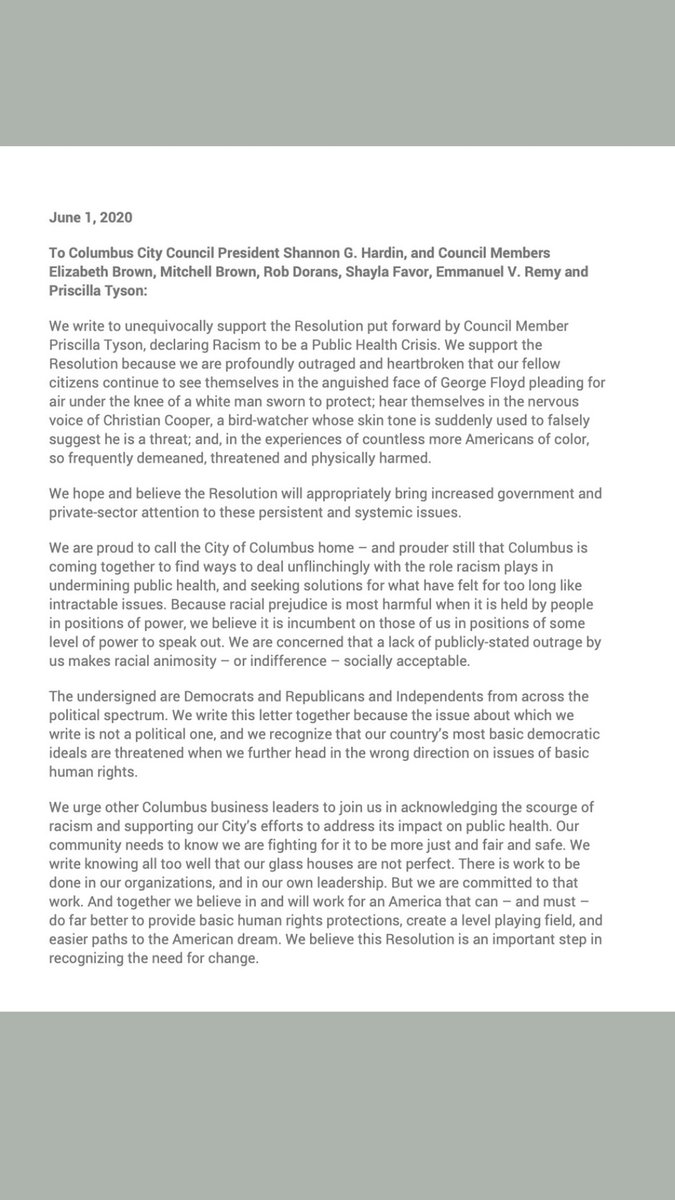 June 1, 2020

To Columbus City Council President Shannon G. Hardin, and Council Members Elizabeth Brown, Mitchell Brown, Rob Dorans, Shayla Favor, Emmanuel V. Remy and Priscilla Tyson:

We write to unequivocally support the Resolution put forward by Council Member Priscilla Tyson, declaring Racism to be a Public Health Crisis. We support the Resolution because we are profoundly outraged and heartbroken that our fellow citizens continue to see themselves in the anguished face of George Floyd pleading for air under the knee of a white man sworn to protect; hear themselves in the nervous voice of Christian Cooper, a bird-watcher whose skin tone is suddenly used to falsely suggest he is a threat; and, in the experiences of countless more Americans of color, so frequently demeaned, threatened and physically harmed.

We hope and believe the Resolution will appropriately bring increased government and private-sector attention to these persistent and systemic issues.

We are proud to call the City of Columbus home – and prouder still that Columbus is coming together to find ways to deal unflinchingly with the role racism plays in undermining public health, and seeking solutions for what have felt for too long like intractable issues. Because racial prejudice is most harmful when it is held by people in positions of power, we believe it is incumbent on those of us in positions of some level of power to speak out. We are concerned that a lack of publicly-stated outrage by us makes racial animosity – or indifference – socially acceptable.

The undersigned are Democrats and Republicans and Independents from across the political spectrum. We write this letter together because the issue about which we write is not a political one, and we recognize that our country's most basic democratic ideals are threatened when we further head in the wrong direction on issues of basic human rights.

We urge other Columbus business leaders to join us in acknowledging the scourge of racism and supporting our City's efforts to address its impact on public health. Our community needs to know we are fighting for it to be more just and fair and safe. We write knowing all too well that our glass houses are not perfect. There is work to be done in our organizations, and in our own leadership. But we are committed to that work. And together we believe in and will work for an America that can – and must – do far better to provide basic human rights protections, create a level playing field, and easier paths to the American dream. We believe this Resolution is an important step in recognizing the need for change.